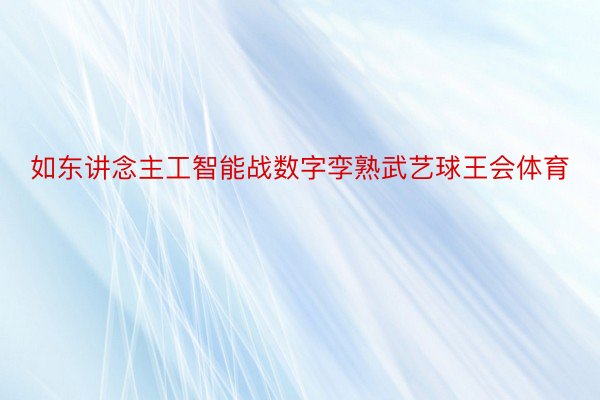 如东讲念主工智能战数字孪熟武艺球王会体育